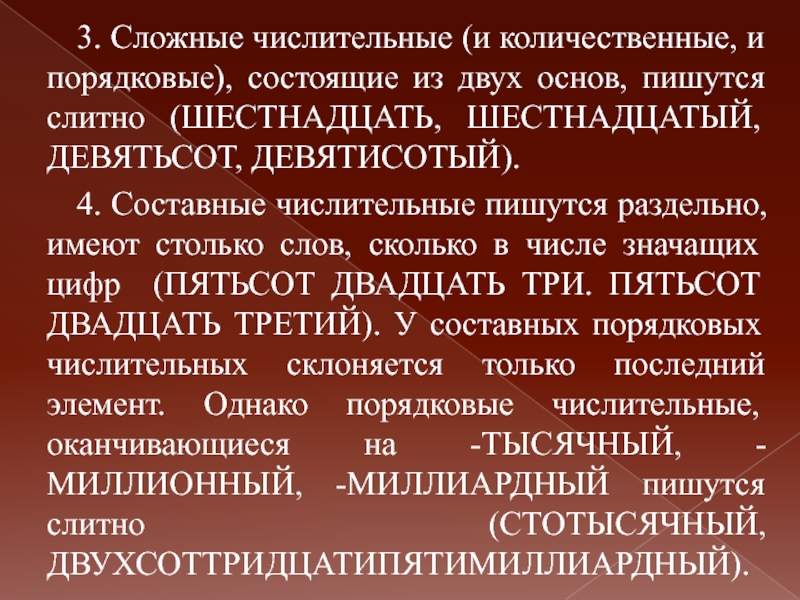 3. Сложные числительные (и количественные, и порядковые), состоящие из двух основ, пишутся слитно (ШЕСТНАДЦАТЬ, ШЕСТНАДЦАТЫЙ, ДЕВЯТЬСОТ, ДЕВЯТИСОТЫЙ).

4. Составные числительные пишутся раздельно, имеют столько слов, сколько в числе значащих цифр (ПЯТЬСОТ ДВАДЦАТЬ ТРИ. ПЯТЬСОТ ДВАДЦАТЬ ТРЕТИЙ). У составных порядковых числительных склоняется только последний элемент. Однако порядковые числительные, оканчивающиеся на -ТЫСЯЧНЫЙ, -МИЛЛИОННЫЙ, -МИЛЛИАРДНЫЙ пишутся слитно (СТОТЫСЯЧНЫЙ, ДВУХСОТТРИДЦАТИПЯТИМИЛЛИАРДНЫЙ).